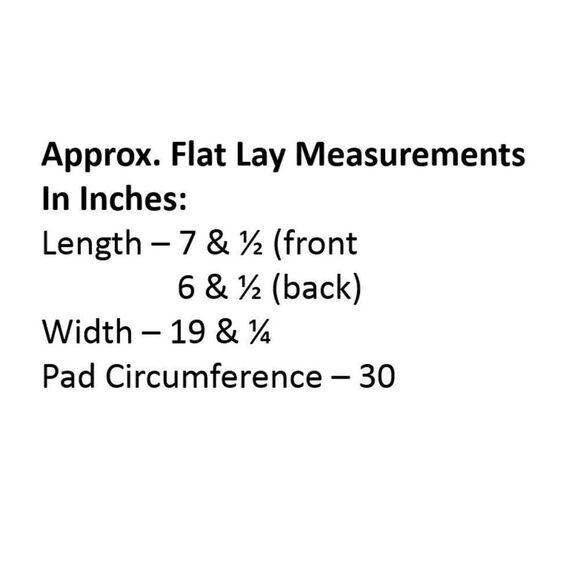 Approx. Flat Lay Measurements
In Inches:
Length – 7 & ½ (front
6 & ½ (back)
Width – 19 & ¼
Pad Circumference – 30